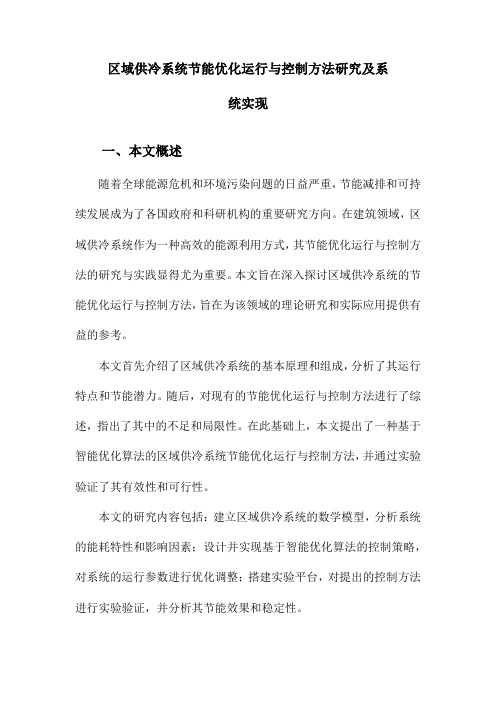 区域供冷系统节能优化运行与控制方法研究及系统实现

一、本文概述

随着全球能源危机和环境污染问题的日益严重，节能减排和可持续发展成为了各国政府和科研机构的重要研究方向。在建筑领域，区域供冷系统作为一种高效的能源利用方式，其节能优化运行与控制方法的研究与实践显得尤为重要。本文旨在深入探讨区域供冷系统的节能优化运行与控制方法，旨在为该领域的理论研究和实际应用提供有益的参考。

本文首先介绍了区域供冷系统的基本原理和组成，分析了其运行特点和节能潜力。随后，对现有的节能优化运行与控制方法进行了综述，指出了其中的不足和局限性。在此基础上，本文提出了一种基于智能优化算法的区域供冷系统节能优化运行与控制方法，并通过实验验证了其有效性和可行性。

本文的研究内容包括：建立区域供冷系统的数学模型，分析系统的能耗特性和影响因素；设计并实现基于智能优化算法的控制策略，对系统的运行参数进行优化调整；搭建实验平台，对提出的控制方法进行实验验证，并分析其节能效果和稳定性。